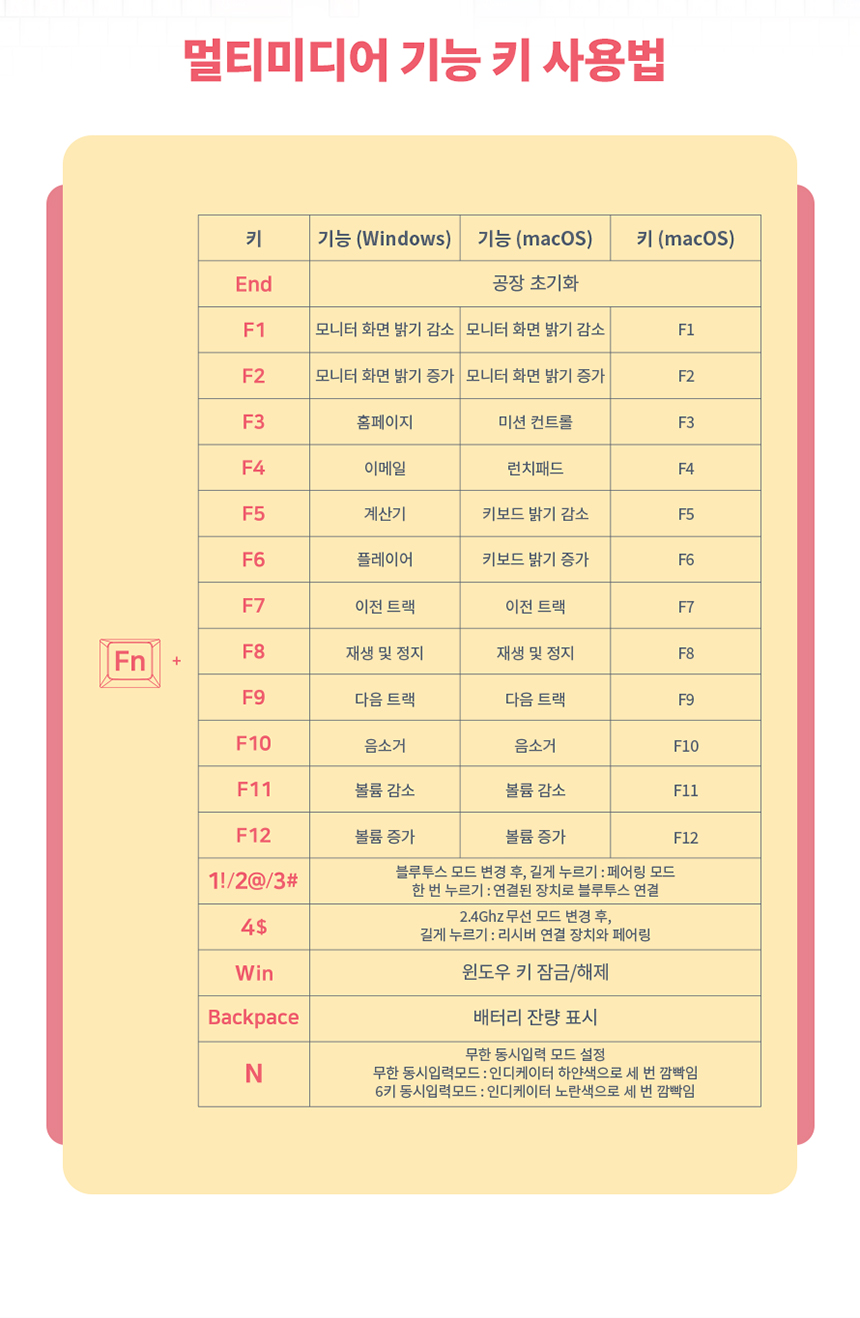 멀티미디어 기능 키 사용법

Fn +

| 키 | 기능 (Windows) | 기능 (macOS) | 키 (macOS) |
|---|---|---|---|
| End | 공장 초기화 | | |
| F1 | 모니터 화면 밝기 감소 | 모니터 화면 밝기 감소 | F1 |
| F2 | 모니터 화면 밝기 증가 | 모니터 화면 밝기 증가 | F2 |
| F3 | 홈페이지 | 미션 컨트롤 | F3 |
| F4 | 이메일 | 런치패드 | F4 |
| F5 | 계산기 | 키보드 밝기 감소 | F5 |
| F6 | 플레이어 | 키보드 밝기 증가 | F6 |
| F7 | 이전 트랙 | 이전 트랙 | F7 |
| F8 | 재생 및 정지 | 재생 및 정지 | F8 |
| F9 | 다음 트랙 | 다음 트랙 | F9 |
| F10 | 음소거 | 음소거 | F10 |
| F11 | 볼륨 감소 | 볼륨 감소 | F11 |
| F12 | 볼륨 증가 | 볼륨 증가 | F12 |
| 1!/2@/3# | 블루투스 모드 변경 후, 길게 누르기 : 페어링 모드 한 번 누르기 : 연결된 장치로 블루투스 연결 | | |
| 4$ | 2.4Ghz 무선 모드 변경 후, 길게 누르기 : 리시버 연결 장치와 페어링 | | |
| Win | 윈도우 키 잠금/해제 | | |
| Backpace | 배터리 잔량 표시 | | |
| N | 무한 동시입력 모드 설정 무한 동시입력모드 : 인디케이터 하얀색으로 세 번 깜빡임 6키 동시입력모드 : 인디케이터 노란색으로 세 번 깜빡임 | | |